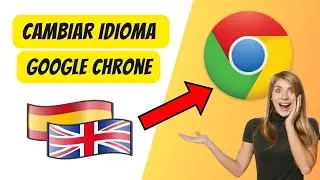 CAMBIAR IDIOMA
GOOGLE CHRONE